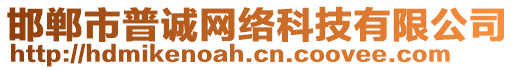 邯郸市普诚网络科技有限公司
http://hdmikenoah.cn.coovee.com